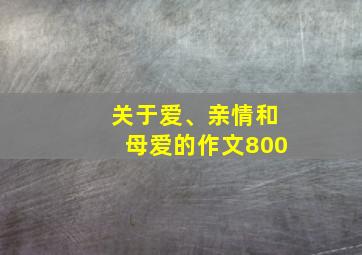 关于爱、亲情和母爱的作文800